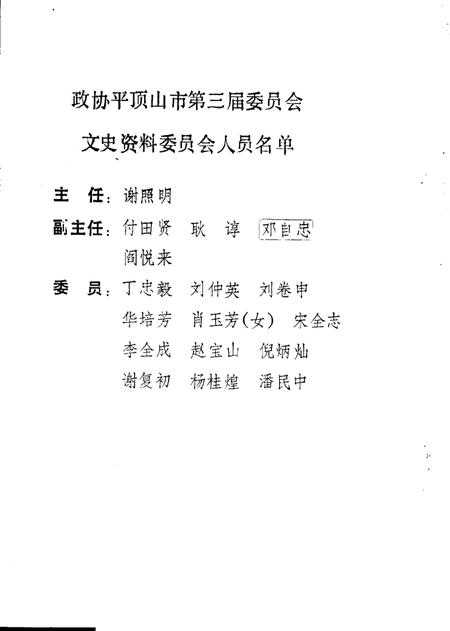 政协平顶山市第三届委员会

文史资料委员会人员名单

主 任：谢照明

副主任：付田贤 耿 谆 邓自忠
阎悦来

委 员：丁忠毅 刘仲英 刘卷申
华培芳 肖玉芳(女) 宋全志
李全成 赵宝山 倪炳灿
谢复初 杨桂煌 潘民中